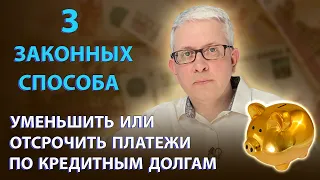 3
ЗАКОННЫХ
СПОСОБА

УМЕНЬШИТЬ ИЛИ
ОТСРОЧИТЬ ПЛАТЕЖИ
ПО КРЕДИТНЫМ ДОЛГАМ